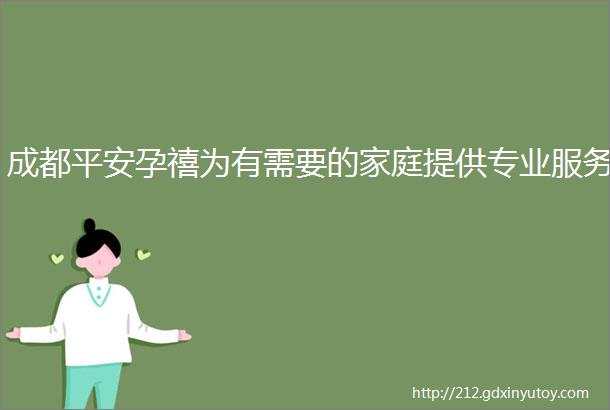 成都平安孕禧为有需要的家庭提供专业服务

http://212.gdxinyutoy.com